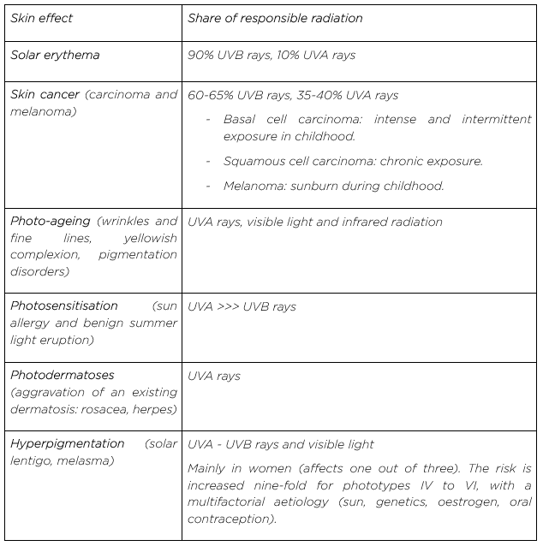 | Skin effect | Share of responsible radiation |
|---|---|
| Solar erythema | 90% UVB rays, 10% UVA rays |
| Skin cancer (carcinoma and melanoma) | 60-65% UVB rays, 35-40% UVA rays<br>- Basal cell carcinoma: intense and intermittent exposure in childhood.<br>- Squamous cell carcinoma: chronic exposure.<br>- Melanoma: sunburn during childhood. |
| Photo-ageing (wrinkles and fine lines, yellowish complexion, pigmentation disorders) | UVA rays, visible light and infrared radiation |
| Photosensitisation (sun allergy and benign summer light eruption) | UVA >>> UVB rays |
| Photodermatoses (aggravation of an existing dermatosis: rosacea, herpes) | UVA rays |
| Hyperpigmentation (solar lentigo, melasma) | UVA - UVB rays and visible light<br>Mainly in women (affects one out of three). The risk is increased nine-fold for phototypes IV to VI, with a multifactorial aetiology (sun, genetics, oestrogen, oral contraception). |